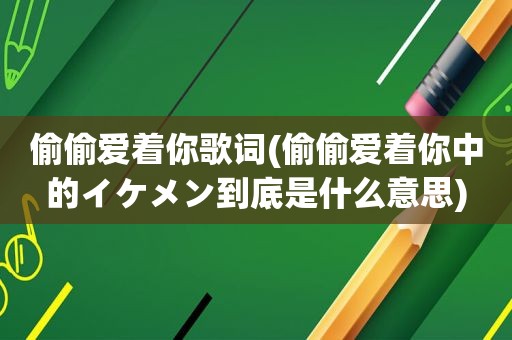 偷偷爱着你歌词(偷偷爱着你中的イケメン到底是什么意思)